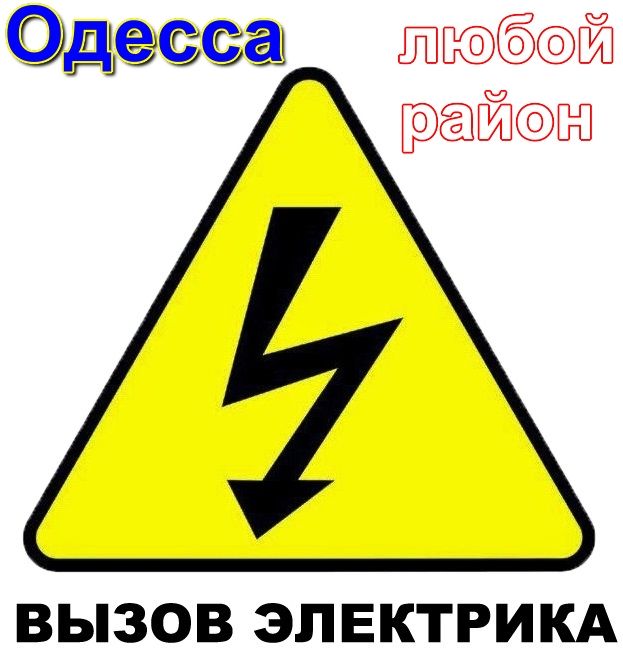 Одесса

любой район

ВЫЗОВ ЭЛЕКТРИКА